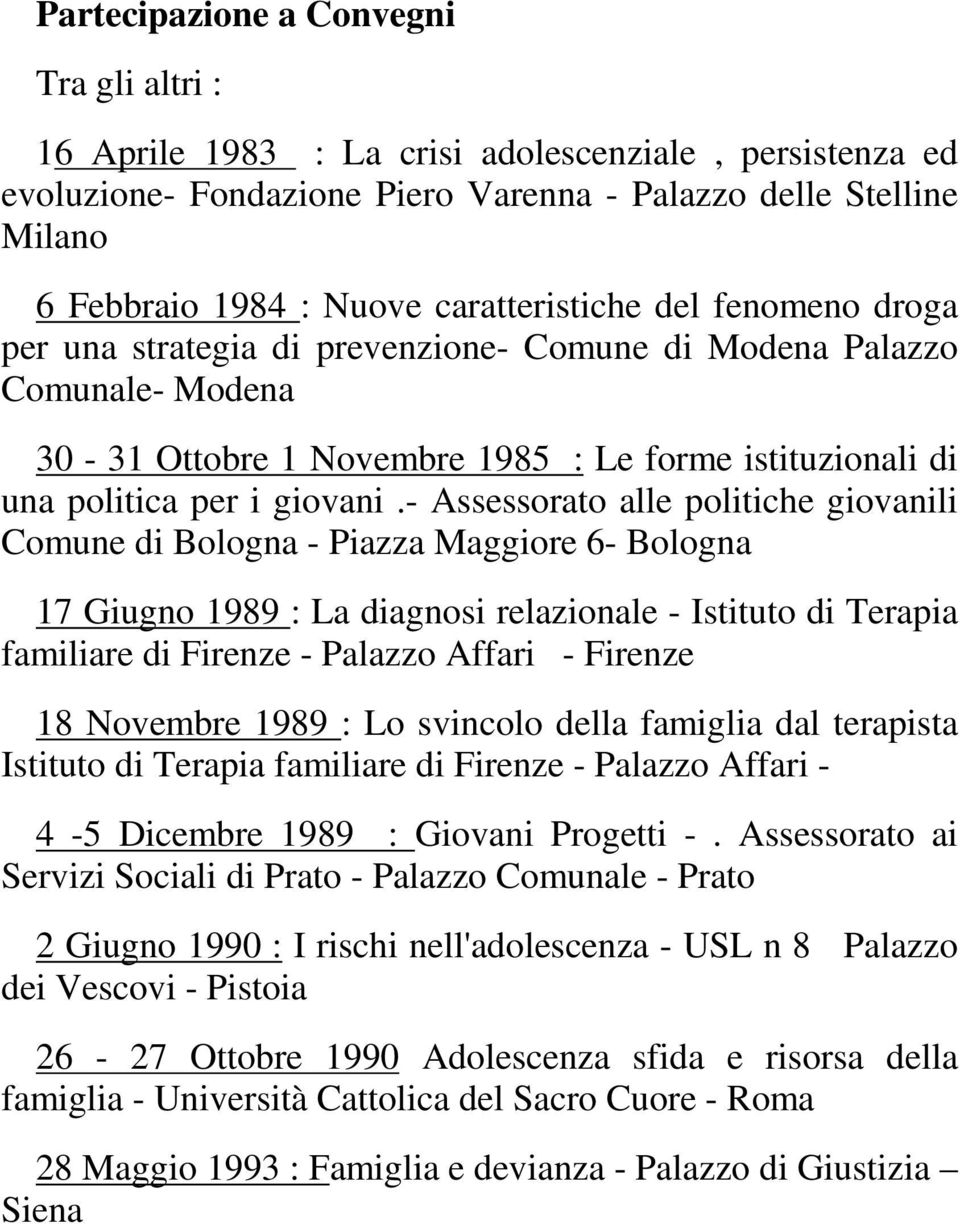 Partecipazione a Convegni

Tra gli altri :

16 Aprile 1983 : La crisi adolescenziale , persistenza ed evoluzione- Fondazione Piero Varenna - Palazzo delle Stelline Milano

6 Febbraio 1984 : Nuove caratteristiche del fenomeno droga per una strategia di prevenzione- Comune di Modena Palazzo Comunale- Modena

30 - 31 Ottobre 1 Novembre 1985 : Le forme istituzionali di una politica per i giovani .- Assessorato alle politiche giovanili Comune di Bologna - Piazza Maggiore 6- Bologna

17 Giugno 1989 : La diagnosi relazionale - Istituto di Terapia familiare di Firenze - Palazzo Affari - Firenze

18 Novembre 1989 : Lo svincolo della famiglia dal terapista Istituto di Terapia familiare di Firenze - Palazzo Affari -

4 -5 Dicembre 1989 : Giovani Progetti - . Assessorato ai Servizi Sociali di Prato - Palazzo Comunale - Prato

2 Giugno 1990 : I rischi nell'adolescenza - USL n 8 Palazzo dei Vescovi - Pistoia

26 - 27 Ottobre 1990 Adolescenza sfida e risorsa della famiglia - Università Cattolica del Sacro Cuore - Roma

28 Maggio 1993 : Famiglia e devianza - Palazzo di Giustizia – Siena